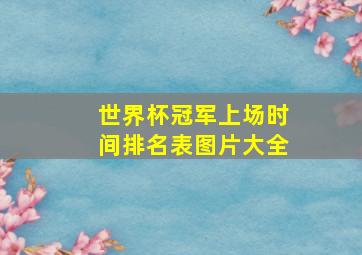 世界杯冠军上场时间排名表图片大全